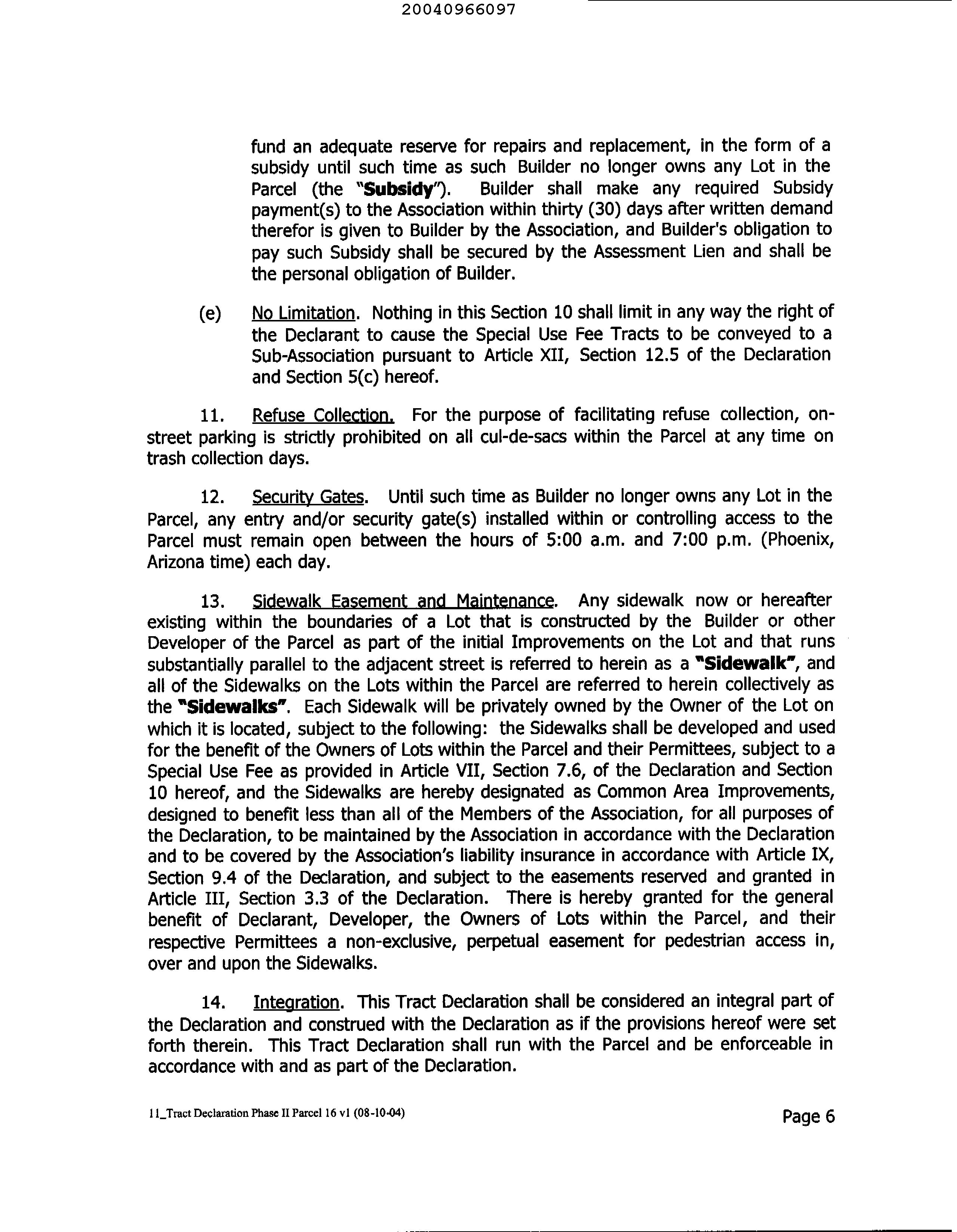 20040966097

fund an adequate reserve for repairs and replacement, in the form of a subsidy until such time as such Builder no longer owns any Lot in the Parcel (the "Subsidy"). Builder shall make any required Subsidy payment(s) to the Association within thirty (30) days after written demand therefor is given to Builder by the Association, and Builder's obligation to pay such Subsidy shall be secured by the Assessment Lien and shall be the personal obligation of Builder.

(e) No Limitation. Nothing in this Section 10 shall limit in any way the right of the Declarant to cause the Special Use Fee Tracts to be conveyed to a Sub-Association pursuant to Article XII, Section 12.5 of the Declaration and Section 5(c) hereof.

11. Refuse Collection. For the purpose of facilitating refuse collection, on-street parking is strictly prohibited on all cul-de-sacs within the Parcel at any time on trash collection days.

12. Security Gates. Until such time as Builder no longer owns any Lot in the Parcel, any entry and/or security gate(s) installed within or controlling access to the Parcel must remain open between the hours of 5:00 a.m. and 7:00 p.m. (Phoenix, Arizona time) each day.

13. Sidewalk Easement and Maintenance. Any sidewalk now or hereafter existing within the boundaries of a Lot that is constructed by the Builder or other Developer of the Parcel as part of the initial Improvements on the Lot and that runs substantially parallel to the adjacent street is referred to herein as a "Sidewalk", and all of the Sidewalks on the Lots within the Parcel are referred to herein collectively as the "Sidewalks". Each Sidewalk will be privately owned by the Owner of the Lot on which it is located, subject to the following: the Sidewalks shall be developed and used for the benefit of the Owners of Lots within the Parcel and their Permittees, subject to a Special Use Fee as provided in Article VII, Section 7.6, of the Declaration and Section 10 hereof, and the Sidewalks are hereby designated as Common Area Improvements, designed to benefit less than all of the Members of the Association, for all purposes of the Declaration, to be maintained by the Association in accordance with the Declaration and to be covered by the Association's liability insurance in accordance with Article IX, Section 9.4 of the Declaration, and subject to the easements reserved and granted in Article III, Section 3.3 of the Declaration. There is hereby granted for the general benefit of Declarant, Developer, the Owners of Lots within the Parcel, and their respective Permittees a non-exclusive, perpetual easement for pedestrian access in, over and upon the Sidewalks.

14. Integration. This Tract Declaration shall be considered an integral part of the Declaration and construed with the Declaration as if the provisions hereof were set forth therein. This Tract Declaration shall run with the Parcel and be enforceable in accordance with and as part of the Declaration.

11_Tract Declaration Phase II Parcel 16 v1 (08-10-04)

Page 6